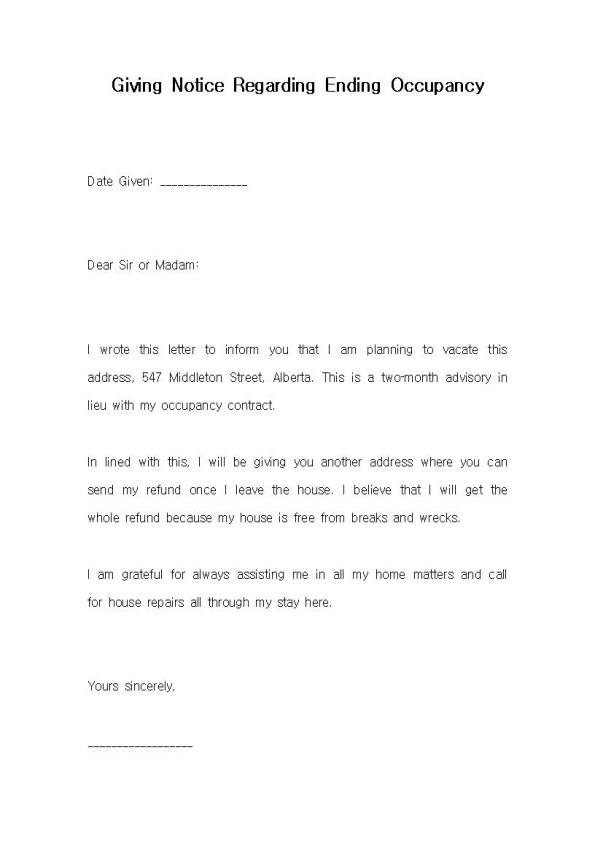 Giving Notice Regarding Ending Occupancy

Date Given: _______________

Dear Sir or Madam:

I wrote this letter to inform you that I am planning to vacate this address, 547 Middleton Street, Alberta. This is a two-month advisory in lieu with my occupancy contract.

In lined with this, I will be giving you another address where you can send my refund once I leave the house. I believe that I will get the whole refund because my house is free from breaks and wrecks.

I am grateful for always assisting me in all my home matters and call for house repairs all through my stay here.

Yours sincerely,

__________________